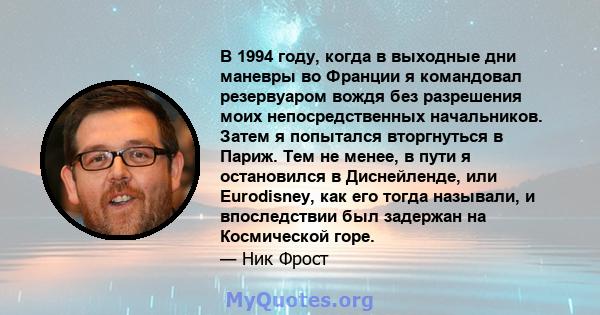 В 1994 году, когда в выходные дни маневры во Франции я командовал резервуаром вождя без разрешения моих непосредственных начальников. Затем я попытался вторгнуться в Париж. Тем не менее, в пути я остановился в Диснейленде, или Eurodisney, как его тогда называли, и впоследствии был задержан на Космической горе.
— Ник Фрост

MyQuotes.org